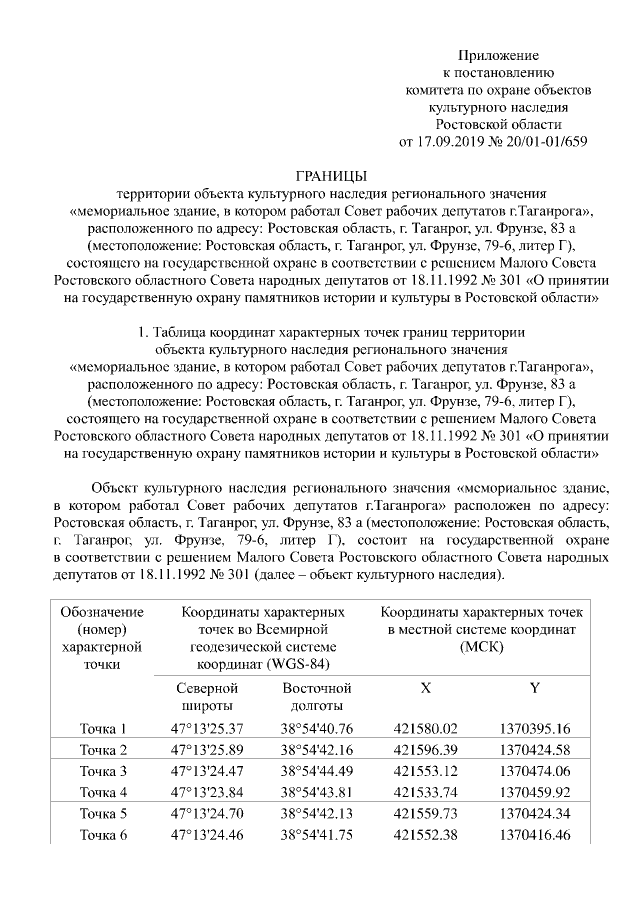 Приложение
к постановлению
комитета по охране объектов
культурного наследия
Ростовской области
от 17.09.2019 № 20/01-01/659

ГРАНИЦЫ
территории объекта культурного наследия регионального значения «мемориальное здание, в котором работал Совет рабочих депутатов г.Таганрога», расположенного по адресу: Ростовская область, г. Таганрог, ул. Фрунзе, 83 а (местоположение: Ростовская область, г. Таганрог, ул. Фрунзе, 79-6, литер Г), состоящего на государственной охране в соответствии с решением Малого Совета Ростовского областного Совета народных депутатов от 18.11.1992 № 301 «О принятии на государственную охрану памятников истории и культуры в Ростовской области»

1. Таблица координат характерных точек границ территории объекта культурного наследия регионального значения «мемориальное здание, в котором работал Совет рабочих депутатов г.Таганрога», расположенного по адресу: Ростовская область, г. Таганрог, ул. Фрунзе, 83 а (местоположение: Ростовская область, г. Таганрог, ул. Фрунзе, 79-6, литер Г), состоящего на государственной охране в соответствии с решением Малого Совета Ростовского областного Совета народных депутатов от 18.11.1992 № 301 «О принятии на государственную охрану памятников истории и культуры в Ростовской области»

Объект культурного наследия регионального значения «мемориальное здание, в котором работал Совет рабочих депутатов г.Таганрога» расположен по адресу: Ростовская область, г. Таганрог, ул. Фрунзе, 83 а (местоположение: Ростовская область, г. Таганрог, ул. Фрунзе, 79-6, литер Г), состоит на государственной охране в соответствии с решением Малого Совета Ростовского областного Совета народных депутатов от 18.11.1992 № 301 (далее – объект культурного наследия).

| Обозначение (номер) характерной точки | Координаты характерных точек во Всемирной геодезической системе координат (WGS-84) | | Координаты характерных точек в местной системе координат (МСК) | |
|---|---|---|---|---|
| | Северной широты | Восточной долготы | X | Y |
| Точка 1 | 47°13'25.37 | 38°54'40.76 | 421580.02 | 1370395.16 |
| Точка 2 | 47°13'25.89 | 38°54'42.16 | 421596.39 | 1370424.58 |
| Точка 3 | 47°13'24.47 | 38°54'44.49 | 421553.12 | 1370474.06 |
| Точка 4 | 47°13'23.84 | 38°54'43.81 | 421533.74 | 1370459.92 |
| Точка 5 | 47°13'24.70 | 38°54'42.13 | 421559.73 | 1370424.34 |
| Точка 6 | 47°13'24.46 | 38°54'41.75 | 421552.38 | 1370416.46 |